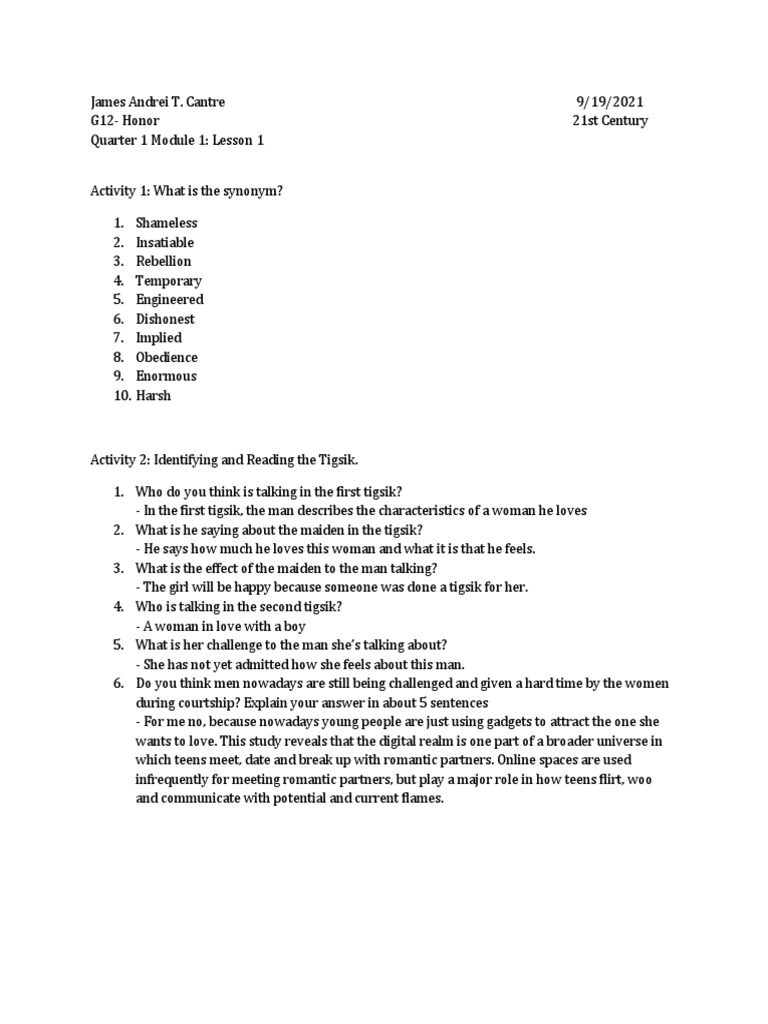 James Andrei T. Cantre
G12- Honor
Quarter 1 Module 1: Lesson 1

9/19/2021
21st Century

Activity 1: What is the synonym?

1. Shameless
2. Insatiable
3. Rebellion
4. Temporary
5. Engineered
6. Dishonest
7. Implied
8. Obedience
9. Enormous
10. Harsh

Activity 2: Identifying and Reading the Tigsik.

1. Who do you think is talking in the first tigsik?
- In the first tigsik, the man describes the characteristics of a woman he loves
2. What is he saying about the maiden in the tigsik?
- He says how much he loves this woman and what it is that he feels.
3. What is the effect of the maiden to the man talking?
- The girl will be happy because someone was done a tigsik for her.
4. Who is talking in the second tigsik?
- A woman in love with a boy
5. What is her challenge to the man she's talking about?
- She has not yet admitted how she feels about this man.
6. Do you think men nowadays are still being challenged and given a hard time by the women during courtship? Explain your answer in about 5 sentences
- For me no, because nowadays young people are just using gadgets to attract the one she wants to love. This study reveals that the digital realm is one part of a broader universe in which teens meet, date and break up with romantic partners. Online spaces are used infrequently for meeting romantic partners, but play a major role in how teens flirt, woo and communicate with potential and current flames.